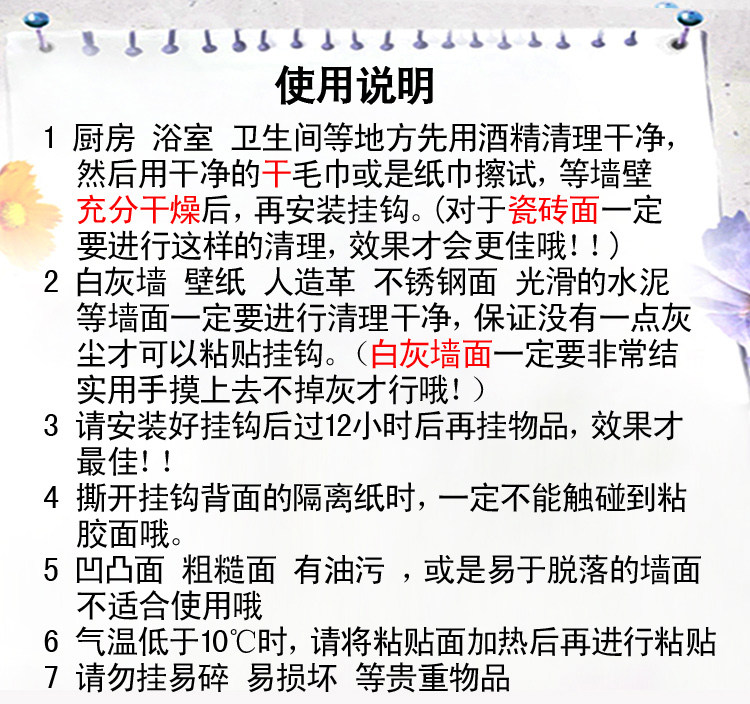 使用说明

1 厨房 浴室 卫生间等地方先用酒精清理干净，然后用干净的干毛巾或是纸巾擦试，等墙壁充分干燥后，再安装挂钩。(对于瓷砖面一定要进行这样的清理，效果才会更佳哦！！)

2 白灰墙 壁纸 人造革 不锈钢面 光滑的水泥等墙面一定要进行清理干净，保证没有一点灰尘才可以粘贴挂钩。（白灰墙面一定要非常结实用手摸上去不掉灰才行哦！）

3 请安装好挂钩后过12小时后再挂物品，效果才最佳！！

4 撕开挂钩背面的隔离纸时，一定不能触碰到粘胶面哦。

5 凹凸面 粗糙面 有油污 ，或是易于脱落的墙面不适合使用哦

6 气温低于10℃时，请将粘贴面加热后再进行粘贴

7 请勿挂易碎 易损坏 等贵重物品